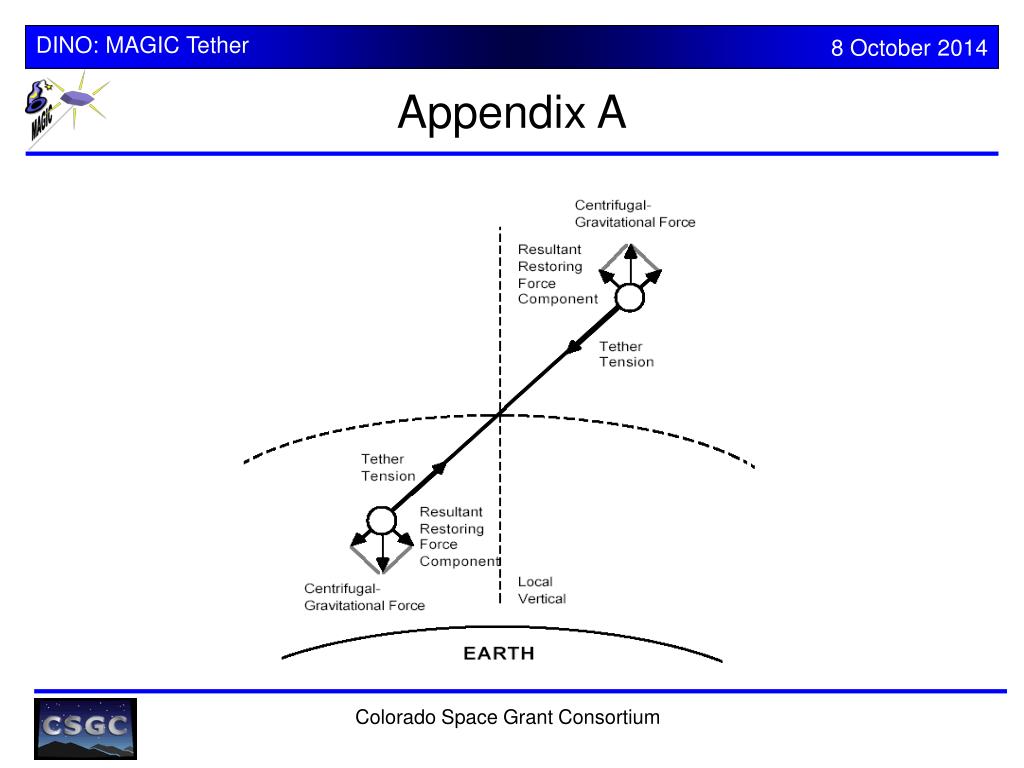 DINO: MAGIC Tether

8 October 2014

MAGIC

Appendix A

Centrifugal-Gravitational Force

Resultant Restoring Force Component

Tether Tension

Tether Tension

Resultant Restoring Force Component

Centrifugal-Gravitational Force

Local Vertical

EARTH

CSGC

Colorado Space Grant Consortium